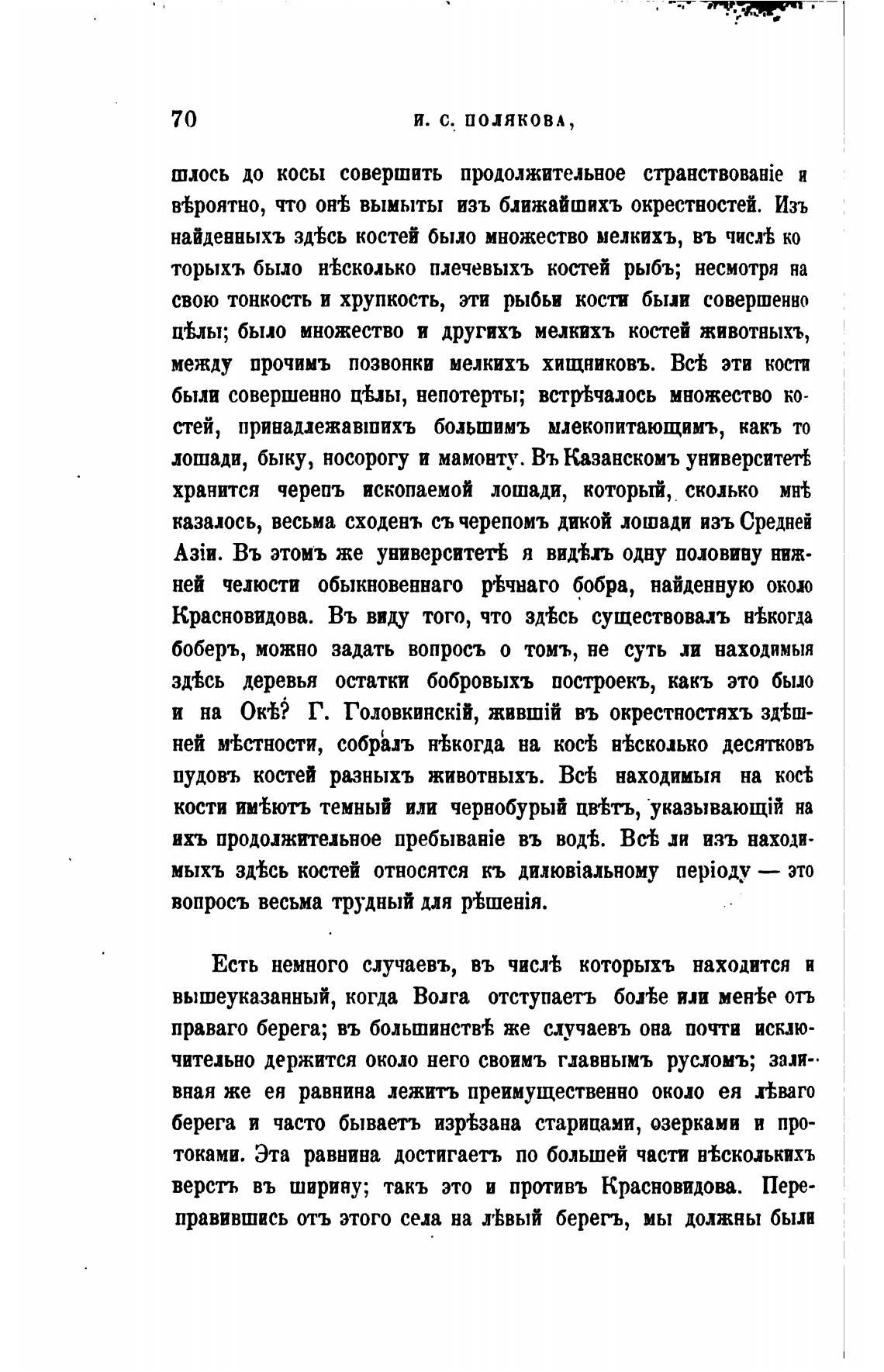 70 И. С. ПОЛЯКОВА,

шлось до косы совершить продолжительное странствованіе и вѣроятно, что онѣ вымыты изъ ближайшихъ окрестностей. Изъ найденныхъ здѣсь костей было множество мелкихъ, въ числѣ которыхъ было нѣсколько плечевыхъ костей рыбъ; несмотря на свою тонкость и хрупкость, эти рыбьи кости были совершенно цѣлы; было множество и другихъ мелкихъ костей животныхъ, между прочимъ позвонки мелкихъ хищниковъ. Всѣ эти кости были совершенно цѣлы, непотерты; встрѣчалось множество костей, принадлежавшихъ большимъ млекопитающимъ, какъ то лошади, быку, носорогу и мамонту. Въ Казанскомъ университетѣ хранится черепъ ископаемой лошади, который, сколько мнѣ казалось, весьма сходенъ съ черепомъ дикой лошади изъ Средней Азіи. Въ этомъ же университетѣ я видѣлъ одну половину нижней челюсти обыкновеннаго рѣчнаго бобра, найденную около Красновидова. Въ виду того, что здѣсь существовалъ нѣкогда боберъ, можно задать вопросъ о томъ, не суть ли находимыя здѣсь деревья остатки бобровыхъ построекъ, какъ это было и на Окѣ? Г. Головкинскій, жившій въ окрестностяхъ здѣшней мѣстности, собралъ нѣкогда на косѣ нѣсколько десятковъ пудовъ костей разныхъ животныхъ. Всѣ находимыя на косѣ кости имѣютъ темный или чернобурый цвѣтъ, указывающій на ихъ продолжительное пребываніе въ водѣ. Всѣ ли изъ находимыхъ здѣсь костей относятся къ дилювіальному періоду — это вопросъ весьма трудный для рѣшенія.

Есть немного случаевъ, въ числѣ которыхъ находится и вышеуказанный, когда Волга отступаетъ болѣе или менѣе отъ праваго берега; въ большинствѣ же случаевъ она почти исключительно держится около него своимъ главнымъ русломъ; заливная же ея равнина лежитъ преимущественно около ея лѣваго берега и часто бываетъ изрѣзана старицами, озерками и протоками. Эта равнина достигаетъ по большей части нѣсколькихъ верстъ въ ширину; такъ это и противъ Красновидова. Переправившись отъ этого села на лѣвый берегъ, мы должны были